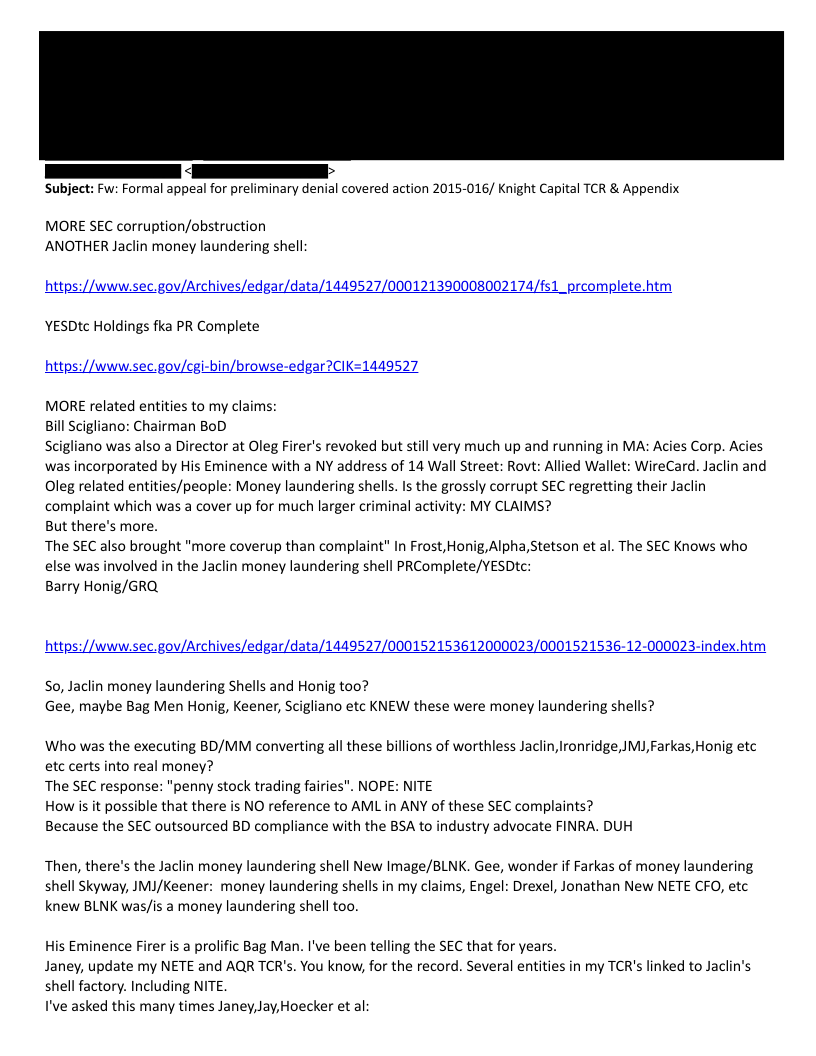 < >
**Subject:** Fw: Formal appeal for preliminary denial covered action 2015-016/ Knight Capital TCR & Appendix

MORE SEC corruption/obstruction
ANOTHER Jaclin money laundering shell:

https://www.sec.gov/Archives/edgar/data/1449527/000121390008002174/fs1_prcomplete.htm

YESDtc Holdings fka PR Complete

https://www.sec.gov/cgi-bin/browse-edgar?CIK=1449527

MORE related entities to my claims:
Bill Scigliano: Chairman BoD
Scigliano was also a Director at Oleg Firer's revoked but still very much up and running in MA: Acies Corp. Acies was incorporated by His Eminence with a NY address of 14 Wall Street: Rovt: Allied Wallet: WireCard. Jaclin and Oleg related entities/people: Money laundering shells. Is the grossly corrupt SEC regretting their Jaclin complaint which was a cover up for much larger criminal activity: MY CLAIMS?
But there's more.
The SEC also brought "more coverup than complaint" In Frost,Honig,Alpha,Stetson et al. The SEC Knows who else was involved in the Jaclin money laundering shell PRComplete/YESDtc:
Barry Honig/GRQ

https://www.sec.gov/Archives/edgar/data/1449527/000152153612000023/0001521536-12-000023-index.htm

So, Jaclin money laundering Shells and Honig too?
Gee, maybe Bag Men Honig, Keener, Scigliano etc KNEW these were money laundering shells?

Who was the executing BD/MM converting all these billions of worthless Jaclin,Ironridge,JMJ,Farkas,Honig etc etc certs into real money?
The SEC response: "penny stock trading fairies". NOPE: NITE
How is it possible that there is NO reference to AML in ANY of these SEC complaints?
Because the SEC outsourced BD compliance with the BSA to industry advocate FINRA. DUH

Then, there's the Jaclin money laundering shell New Image/BLNK. Gee, wonder if Farkas of money laundering shell Skyway, JMJ/Keener: money laundering shells in my claims, Engel: Drexel, Jonathan New NETE CFO, etc knew BLNK was/is a money laundering shell too.

His Eminence Firer is a prolific Bag Man. I've been telling the SEC that for years.
Janey, update my NETE and AQR TCR's. You know, for the record. Several entities in my TCR's linked to Jaclin's shell factory. Including NITE.
I've asked this many times Janey,Jay,Hoecker et al: